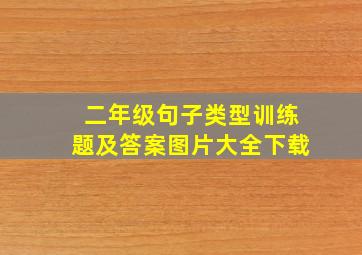 二年级句子类型训练题及答案图片大全下载